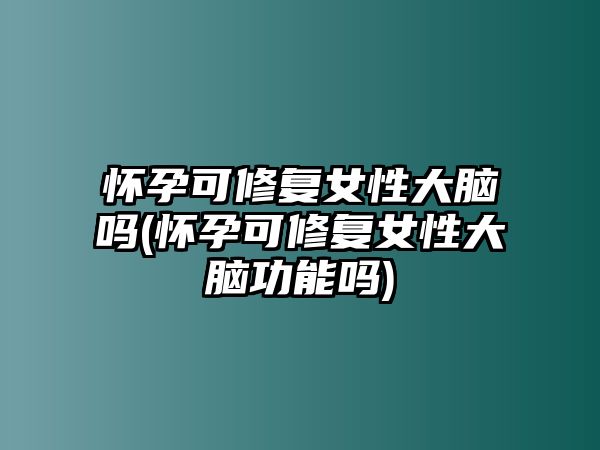 怀孕可修复女性大脑吗(怀孕可修复女性大脑功能吗)